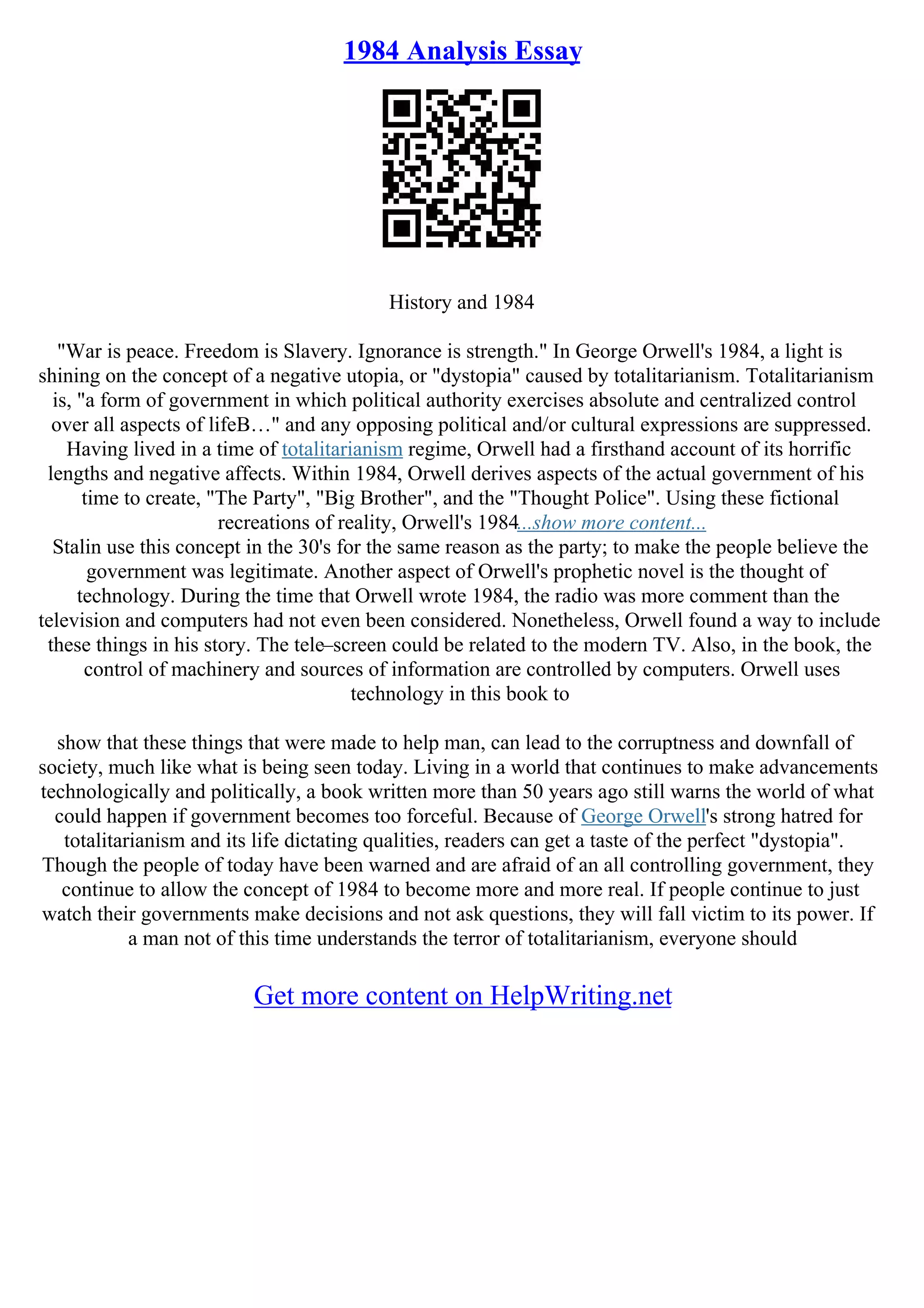 1984 Analysis Essay

History and 1984

"War is peace. Freedom is Slavery. Ignorance is strength." In George Orwell's 1984, a light is shining on the concept of a negative utopia, or "dystopia" caused by totalitarianism. Totalitarianism is, "a form of government in which political authority exercises absolute and centralized control over all aspects of lifeB…" and any opposing political and/or cultural expressions are suppressed. Having lived in a time of totalitarianism regime, Orwell had a firsthand account of its horrific lengths and negative affects. Within 1984, Orwell derives aspects of the actual government of his time to create, "The Party", "Big Brother", and the "Thought Police". Using these fictional recreations of reality, Orwell's 1984...show more content...
Stalin use this concept in the 30's for the same reason as the party; to make the people believe the government was legitimate. Another aspect of Orwell's prophetic novel is the thought of technology. During the time that Orwell wrote 1984, the radio was more comment than the television and computers had not even been considered. Nonetheless, Orwell found a way to include these things in his story. The tele–screen could be related to the modern TV. Also, in the book, the control of machinery and sources of information are controlled by computers. Orwell uses technology in this book to

show that these things that were made to help man, can lead to the corruptness and downfall of society, much like what is being seen today. Living in a world that continues to make advancements technologically and politically, a book written more than 50 years ago still warns the world of what could happen if government becomes too forceful. Because of George Orwell's strong hatred for totalitarianism and its life dictating qualities, readers can get a taste of the perfect "dystopia". Though the people of today have been warned and are afraid of an all controlling government, they continue to allow the concept of 1984 to become more and more real. If people continue to just watch their governments make decisions and not ask questions, they will fall victim to its power. If a man not of this time understands the terror of totalitarianism, everyone should

Get more content on HelpWriting.net